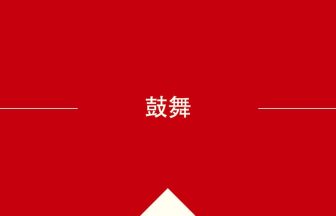 鼓舞